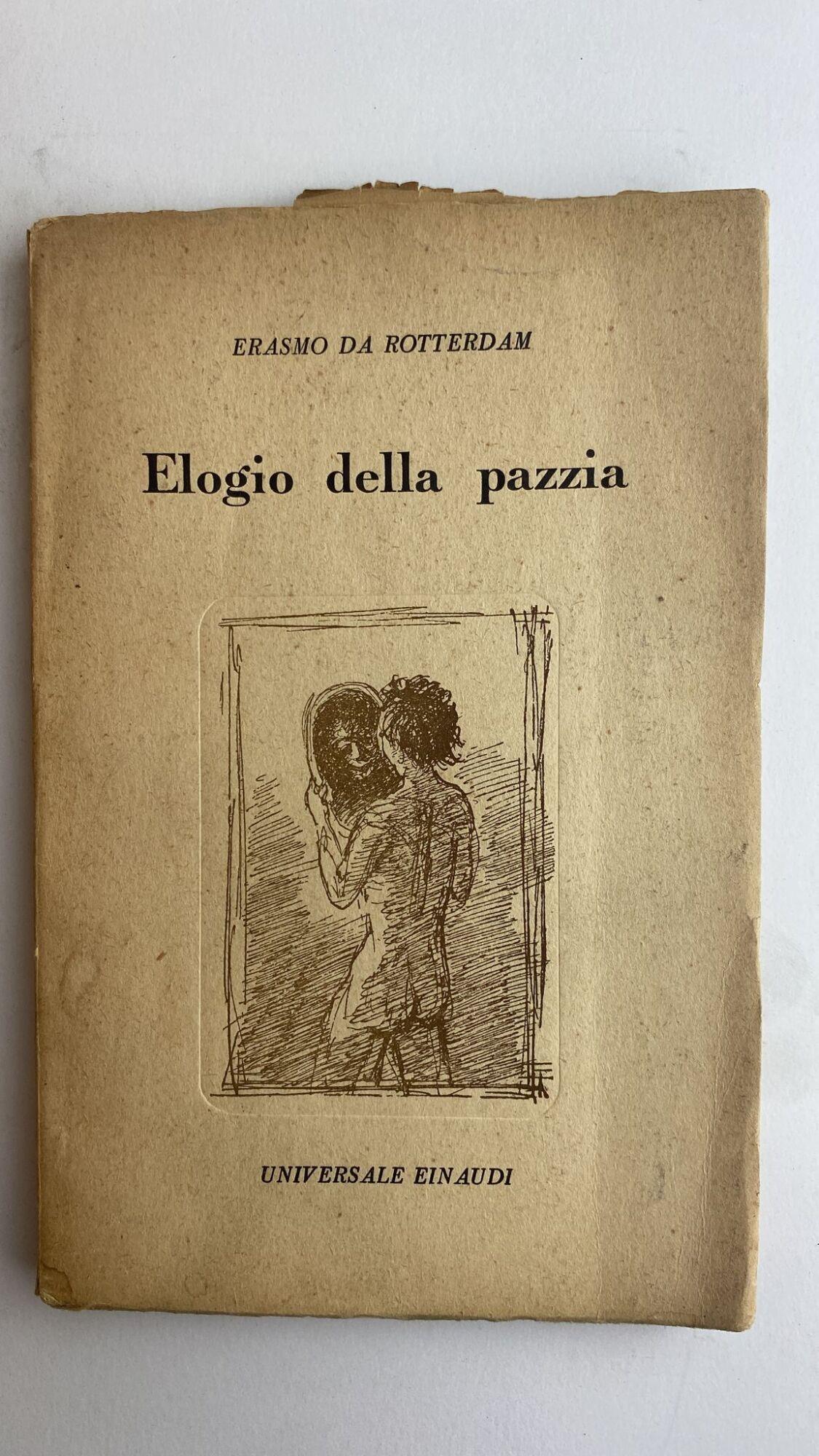 ERASMO DA ROTTERDAM

Elogio della pazzia

UNIVERSALE EINAUDI